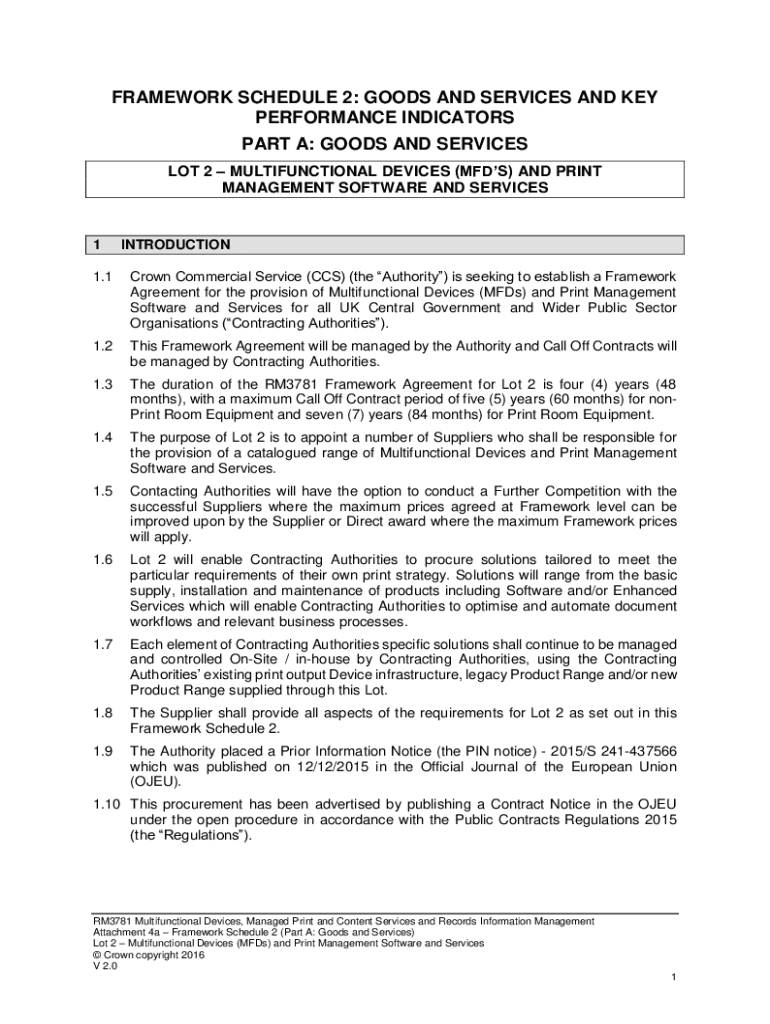 FRAMEWORK SCHEDULE 2: GOODS AND SERVICES AND KEY PERFORMANCE INDICATORS

PART A: GOODS AND SERVICES

LOT 2 – MULTIFUNCTIONAL DEVICES (MFD'S) AND PRINT MANAGEMENT SOFTWARE AND SERVICES

1 INTRODUCTION

1.1 Crown Commercial Service (CCS) (the "Authority") is seeking to establish a Framework Agreement for the provision of Multifunctional Devices (MFDs) and Print Management Software and Services for all UK Central Government and Wider Public Sector Organisations ("Contracting Authorities").

1.2 This Framework Agreement will be managed by the Authority and Call Off Contracts will be managed by Contracting Authorities.

1.3 The duration of the RM3781 Framework Agreement for Lot 2 is four (4) years (48 months), with a maximum Call Off Contract period of five (5) years (60 months) for non-Print Room Equipment and seven (7) years (84 months) for Print Room Equipment.

1.4 The purpose of Lot 2 is to appoint a number of Suppliers who shall be responsible for the provision of a catalogued range of Multifunctional Devices and Print Management Software and Services.

1.5 Contacting Authorities will have the option to conduct a Further Competition with the successful Suppliers where the maximum prices agreed at Framework level can be improved upon by the Supplier or Direct award where the maximum Framework prices will apply.

1.6 Lot 2 will enable Contracting Authorities to procure solutions tailored to meet the particular requirements of their own print strategy. Solutions will range from the basic supply, installation and maintenance of products including Software and/or Enhanced Services which will enable Contracting Authorities to optimise and automate document workflows and relevant business processes.

1.7 Each element of Contracting Authorities specific solutions shall continue to be managed and controlled On-Site / in-house by Contracting Authorities, using the Contracting Authorities' existing print output Device infrastructure, legacy Product Range and/or new Product Range supplied through this Lot.

1.8 The Supplier shall provide all aspects of the requirements for Lot 2 as set out in this Framework Schedule 2.

1.9 The Authority placed a Prior Information Notice (the PIN notice) - 2015/S 241-437566 which was published on 12/12/2015 in the Official Journal of the European Union (OJEU).

1.10 This procurement has been advertised by publishing a Contract Notice in the OJEU under the open procedure in accordance with the Public Contracts Regulations 2015 (the "Regulations").

RM3781 Multifunctional Devices, Managed Print and Content Services and Records Information Management
Attachment 4a – Framework Schedule 2 (Part A: Goods and Services)
Lot 2 – Multifunctional Devices (MFDs) and Print Management Software and Services
© Crown copyright 2016
V 2.0

1